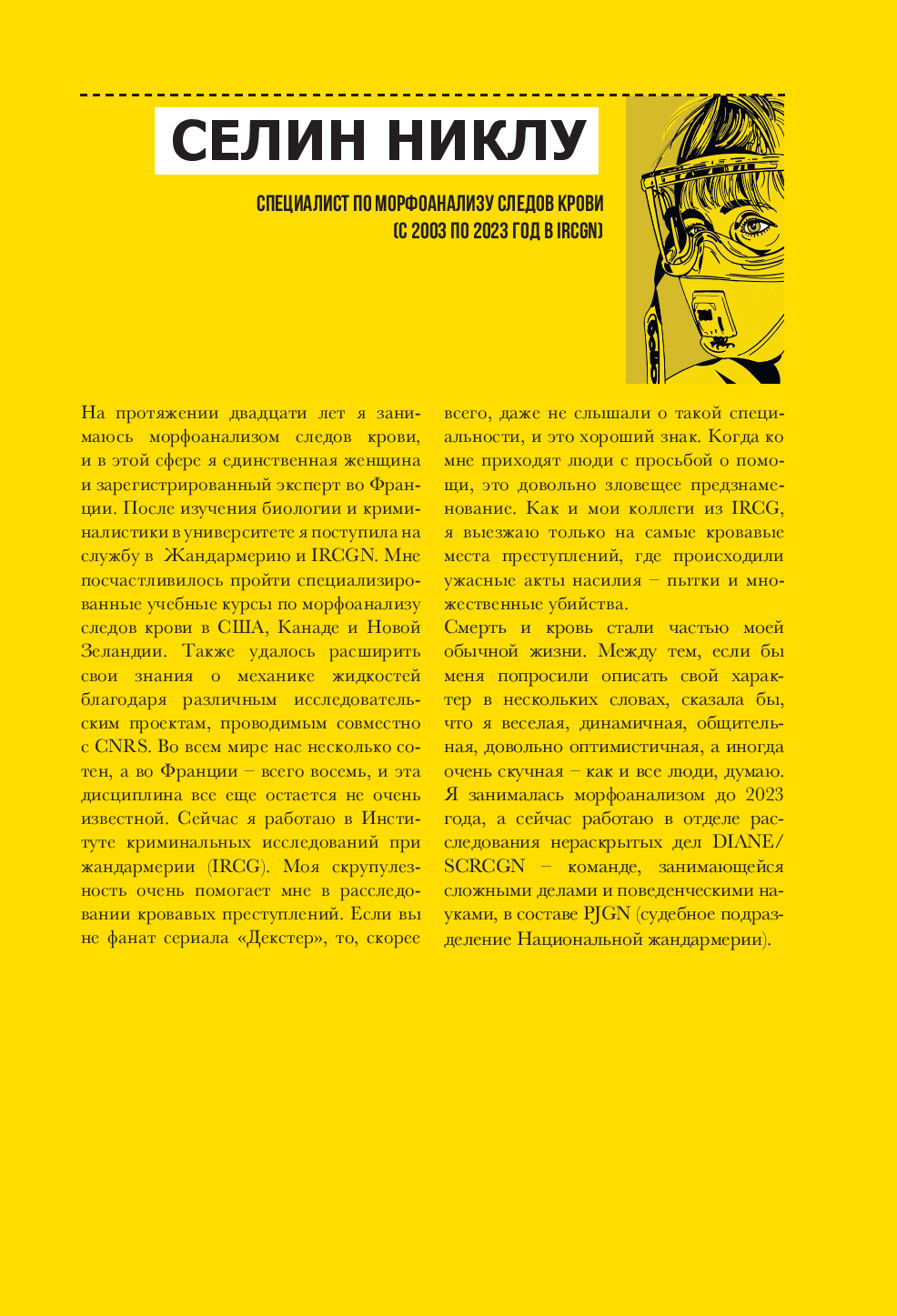 СЕЛИН НИКЛУ

СПЕЦИАЛИСТ ПО МОРФОАНАЛИЗУ СЛЕДОВ КРОВИ (С 2003 ПО 2023 ГОД В IRCGN)

На протяжении двадцати лет я занимаюсь морфоанализом следов крови, и в этой сфере я единственная женщина и зарегистрированный эксперт во Франции. После изучения биологии и криминалистики в университете я поступила на службу в Жандармерию и IRCGN. Мне посчастливилось пройти специализированные учебные курсы по морфоанализу следов крови в США, Канаде и Новой Зеландии. Также удалось расширить свои знания о механике жидкостей благодаря различным исследовательским проектам, проводимым совместно с CNRS. Во всем мире нас несколько сотен, а во Франции – всего восемь, и эта дисциплина все еще остается не очень известной. Сейчас я работаю в Институте криминальных исследований при жандармерии (IRCG). Моя скрупулезность очень помогает мне в расследовании кровавых преступлений. Если вы не фанат сериала «Декстер», то, скорее всего, даже не слышали о такой специальности, и это хороший знак. Когда ко мне приходят люди с просьбой о помощи, это довольно зловещее предзнаменование. Как и мои коллеги из IRCG, я выезжаю только на самые кровавые места преступлений, где происходили ужасные акты насилия – пытки и множественные убийства.

Смерть и кровь стали частью моей обычной жизни. Между тем, если бы меня попросили описать свой характер в нескольких словах, сказала бы, что я веселая, динамичная, общительная, довольно оптимистичная, а иногда очень скучная – как и все люди, думаю. Я занималась морфоанализом до 2023 года, а сейчас работаю в отделе расследования нераскрытых дел DIANE/SCRCGN – команде, занимающейся сложными делами и поведенческими науками, в составе PJGN (судебное подразделение Национальной жандармерии).